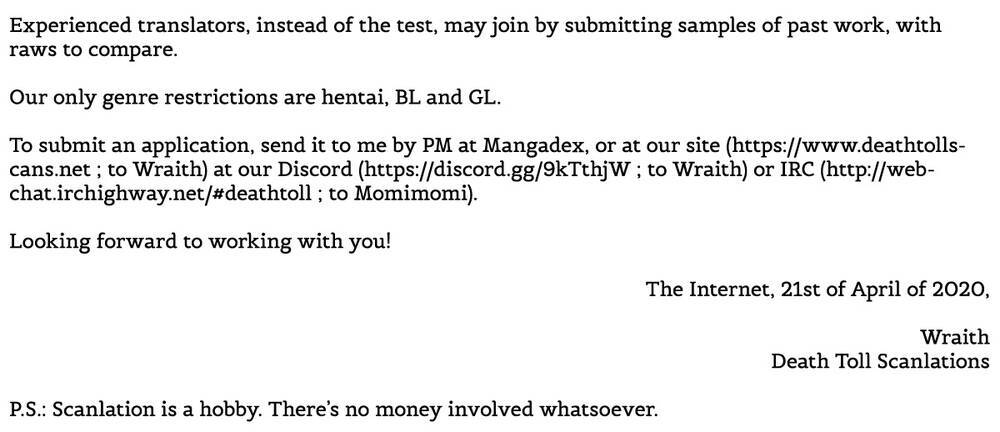 Experienced translators, instead of the test, may join by submitting samples of past work, with raws to compare.

Our only genre restrictions are hentai, BL and GL.

To submit an application, send it to me by PM at Mangadex, or at our site (https://www.deathtollscans.net ; to Wraith) at our Discord (https://discord.gg/9kTthjW ; to Wraith) or IRC (http://webchat.irchighway.net/#deathtoll ; to Momimomi).

Looking forward to working with you!

The Internet, 21st of April of 2020,

Wraith
Death Toll Scanlations

P.S.: Scanlation is a hobby. There's no money involved whatsoever.